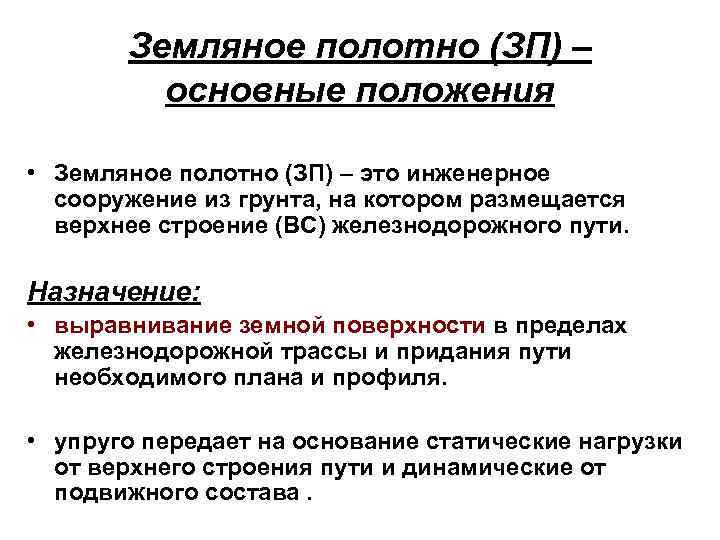 Земляное полотно (ЗП) – основные положения

• Земляное полотно (ЗП) – это инженерное сооружение из грунта, на котором размещается верхнее строение (ВС) железнодорожного пути.

Назначение:

• выравнивание земной поверхности в пределах железнодорожной трассы и придания пути необходимого плана и профиля.

• упруго передает на основание статические нагрузки от верхнего строения пути и динамические от подвижного состава .